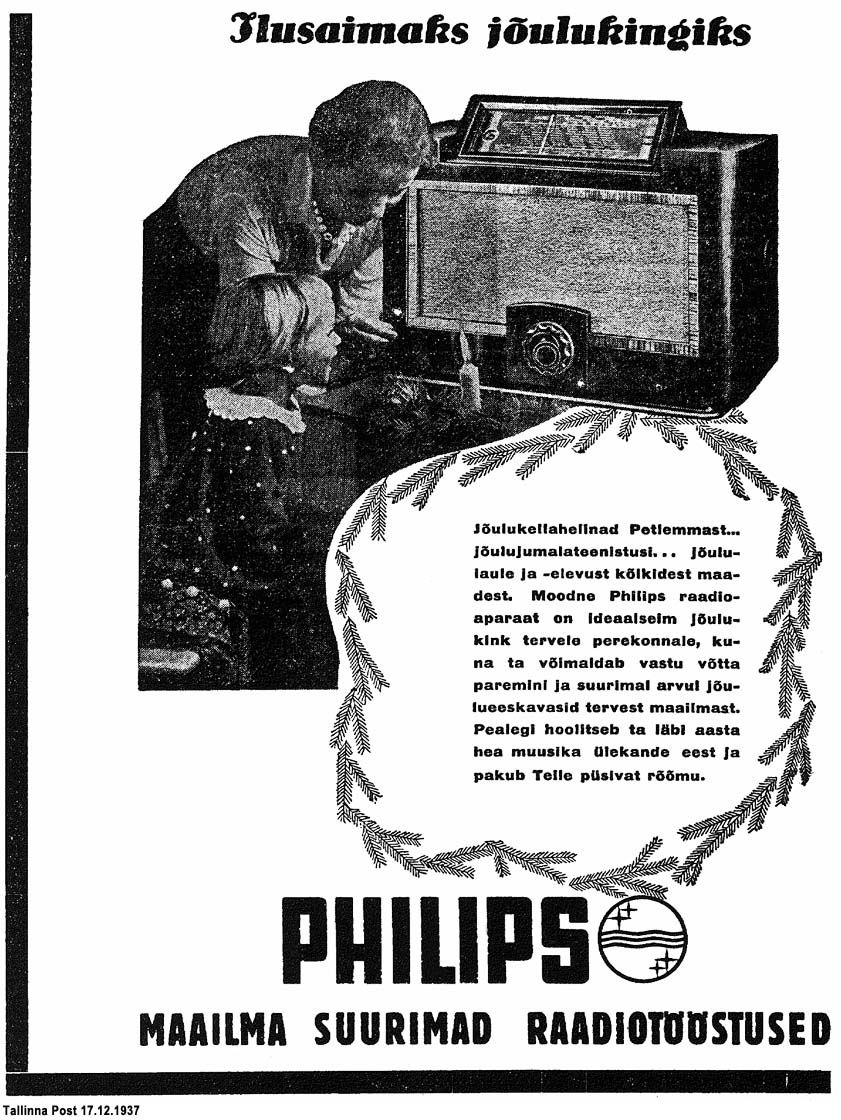 Ilusaimaks jõulukingiks

Jõulukellahelinad Petlemmast... jõulujumalateenistusi... jõululaule ja -elevust kõikidest maadest. Moodne Philips raadioaparaat on ideaalseim jõulukink tervele perekonnale, kuna ta võimaldab vastu võtta paremini ja suurimal arvul jõulueeskavasid tervest maailmast. Pealegi hoolitseb ta läbi aasta hea muusika ülekande eest ja pakub Teile püsivat rõõmu.

PHILIPS

MAAILMA SUURIMAD RAADIOTÖÖSTUSED

Tallinna Post 17.12.1937